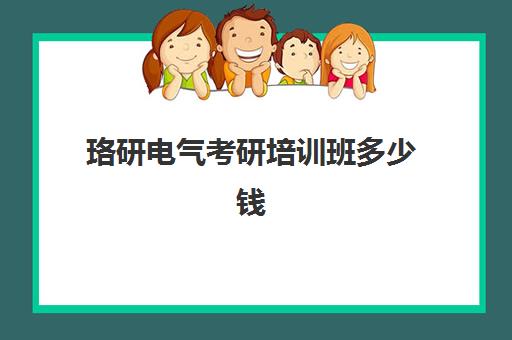 珞研电气考研培训班多少钱